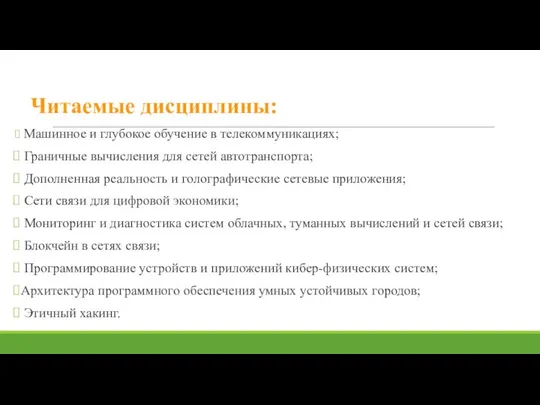 Читаемые дисциплины:

Машинное и глубокое обучение в телекоммуникациях;

Граничные вычисления для сетей автотранспорта;

Дополненная реальность и голографические сетевые приложения;

Сети связи для цифровой экономики;

Мониторинг и диагностика систем облачных, туманных вычислений и сетей связи;

Блокчейн в сетях связи;

Программирование устройств и приложений кибер-физических систем;

Архитектура программного обеспечения умных устойчивых городов;

Этичный хакинг.